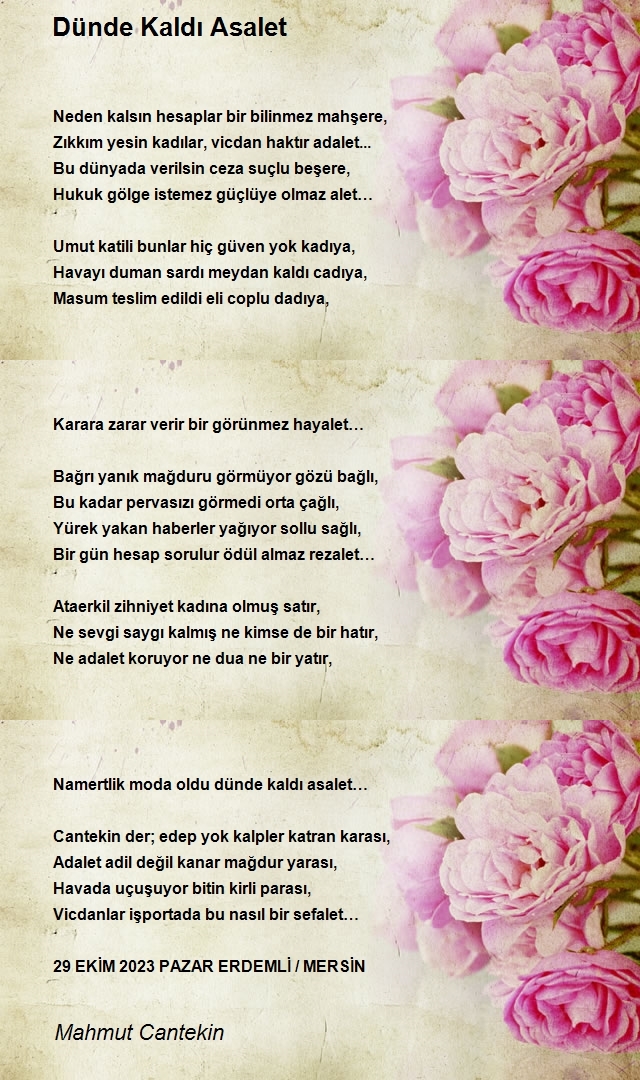 Dünde Kaldı Asalet

Neden kalsın hesaplar bir bilinmez mahşere,
Zıkkım yesin kadılar, vicdan haktır adalet...
Bu dünyada verilsin ceza suçlu beşere,
Hukuk gölge istemez güçlüye olmaz alet…

Umut katili bunlar hiç güven yok kadıya,
Havayı duman sardı meydan kaldı cadıya,
Masum teslim edildi eli coplu dadıya,

Karara zarar verir bir görünmez hayalet…

Bağrı yanık mağduru görmüyor gözü bağlı,
Bu kadar pervasızı görmedi orta çağlı,
Yürek yakan haberler yağıyor sollu sağlı,
Bir gün hesap sorulur ödül almaz rezalet…

Ataerkil zihniyet kadına olmuş satır,
Ne sevgi saygı kalmış ne kimse de bir hatır,
Ne adalet koruyor ne dua ne bir yatır,

Namertlik moda oldu dünde kaldı asalet…

Cantekin der; edep yok kalpler katran karası,
Adalet adil değil kanar mağdur yarası,
Havada uçuşuyor bitin kirli parası,
Vicdanlar işportada bu nasıl bir sefalet…

29 EKİM 2023 PAZAR ERDEMLİ / MERSİN

Mahmut Cantekin